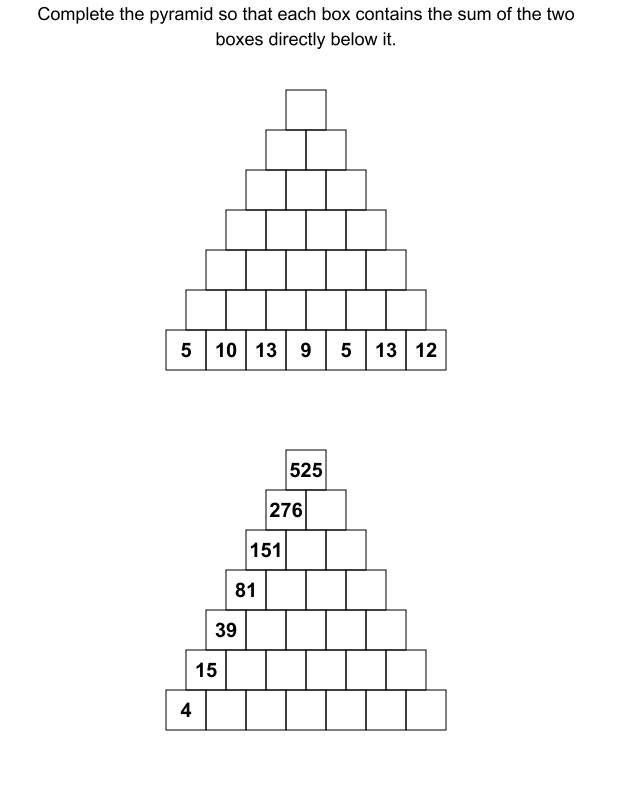 Complete the pyramid so that each box contains the sum of the two boxes directly below it.

5 10 13 9 5 13 12

525
276
151
81
39
15
4